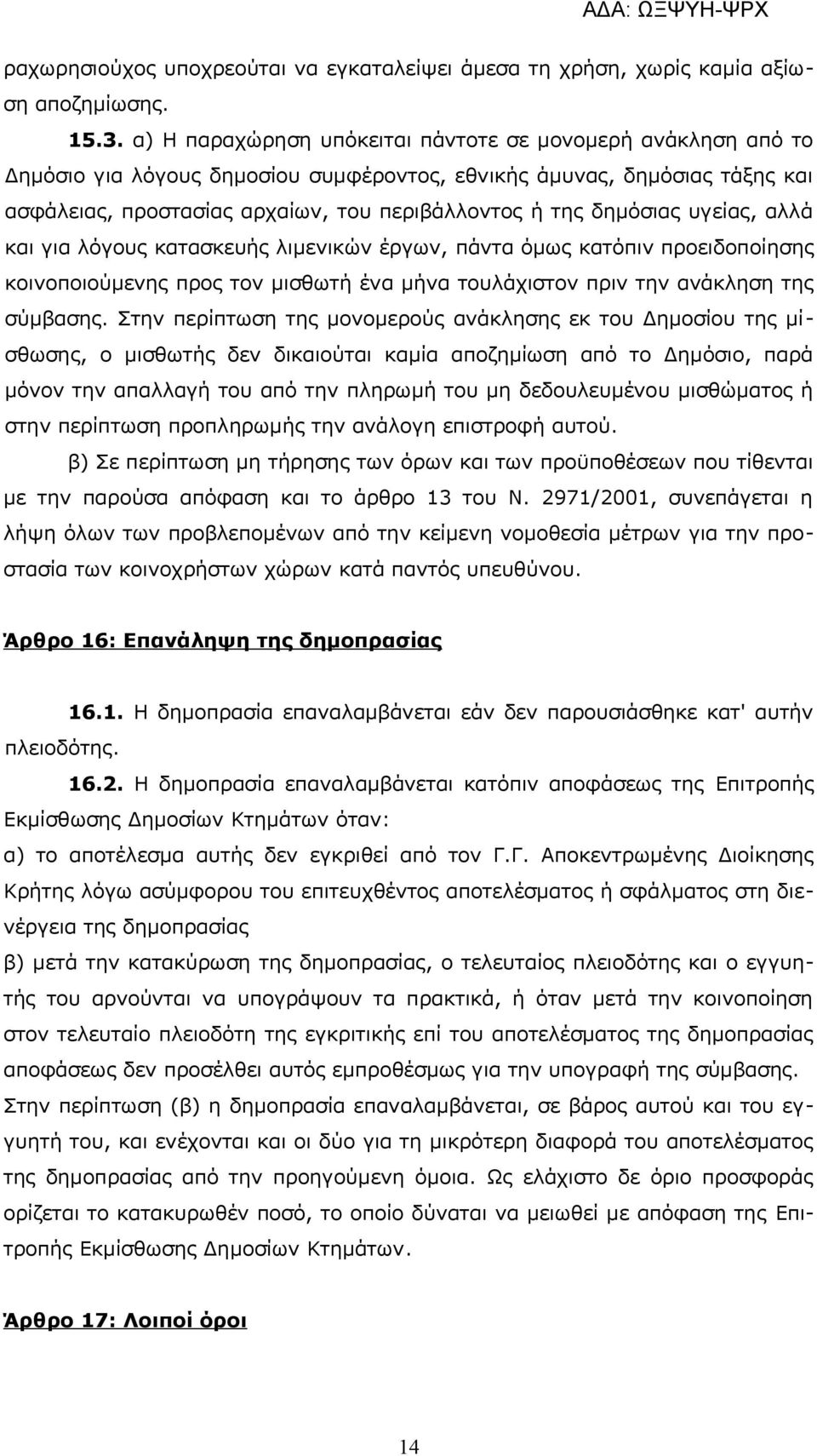 ΑΔΑ: ΩΞΨΥΗ-ΨΡΧ

ραχωρησιούχος υποχρεούται να εγκαταλείψει άμεσα τη χρήση, χωρίς καμία αξίωση αποζημίωσης.

15.3. α) Η παραχώρηση υπόκειται πάντοτε σε μονομερή ανάκληση από το Δημόσιο για λόγους δημοσίου συμφέροντος, εθνικής άμυνας, δημόσιας τάξης και ασφάλειας, προστασίας αρχαίων, του περιβάλλοντος ή της δημόσιας υγείας, αλλά και για λόγους κατασκευής λιμενικών έργων, πάντα όμως κατόπιν προειδοποίησης κοινοποιούμενης προς τον μισθωτή ένα μήνα τουλάχιστον πριν την ανάκληση της σύμβασης. Στην περίπτωση της μονομερούς ανάκλησης εκ του Δημοσίου της μίσθωσης, ο μισθωτής δεν δικαιούται καμία αποζημίωση από το Δημόσιο, παρά μόνον την απαλλαγή του από την πληρωμή του μη δεδουλευμένου μισθώματος ή στην περίπτωση προπληρωμής την ανάλογη επιστροφή αυτού.

β) Σε περίπτωση μη τήρησης των όρων και των προϋποθέσεων που τίθενται με την παρούσα απόφαση και το άρθρο 13 του Ν. 2971/2001, συνεπάγεται η λήψη όλων των προβλεπομένων από την κείμενη νομοθεσία μέτρων για την προστασία των κοινοχρήστων χώρων κατά παντός υπευθύνου.

Άρθρο 16: Επανάληψη της δημοπρασίας

16.1. Η δημοπρασία επαναλαμβάνεται εάν δεν παρουσιάσθηκε κατ' αυτήν πλειοδότης.

16.2. Η δημοπρασία επαναλαμβάνεται κατόπιν αποφάσεως της Επιτροπής Εκμίσθωσης Δημοσίων Κτημάτων όταν:
α) το αποτέλεσμα αυτής δεν εγκριθεί από τον Γ.Γ. Αποκεντρωμένης Διοίκησης Κρήτης λόγω ασύμφορου του επιτευχθέντος αποτελέσματος ή σφάλματος στη διενέργεια της δημοπρασίας
β) μετά την κατακύρωση της δημοπρασίας, ο τελευταίος πλειοδότης και ο εγγυητής του αρνούνται να υπογράψουν τα πρακτικά, ή όταν μετά την κοινοποίηση στον τελευταίο πλειοδότη της εγκριτικής επί του αποτελέσματος της δημοπρασίας αποφάσεως δεν προσέλθει αυτός εμπροθέσμως για την υπογραφή της σύμβασης.
Στην περίπτωση (β) η δημοπρασία επαναλαμβάνεται, σε βάρος αυτού και του εγγυητή του, και ενέχονται και οι δύο για τη μικρότερη διαφορά του αποτελέσματος της δημοπρασίας από την προηγούμενη όμοια. Ως ελάχιστο δε όριο προσφοράς ορίζεται το κατακυρωθέν ποσό, το οποίο δύναται να μειωθεί με απόφαση της Επιτροπής Εκμίσθωσης Δημοσίων Κτημάτων.

Άρθρο 17: Λοιποί όροι

14